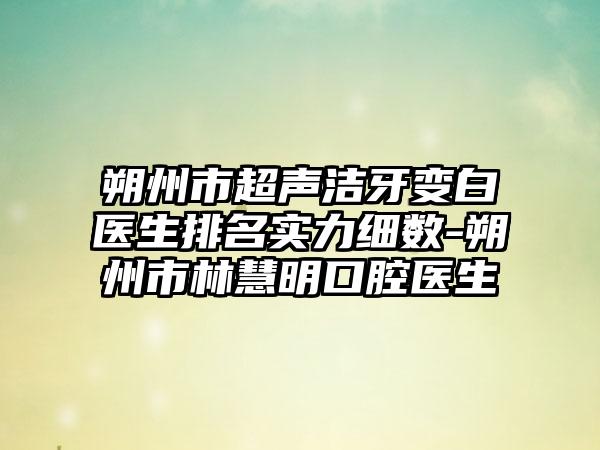 朔州市超声洁牙变白医生排名实力细数-朔州市林慧明口腔医生